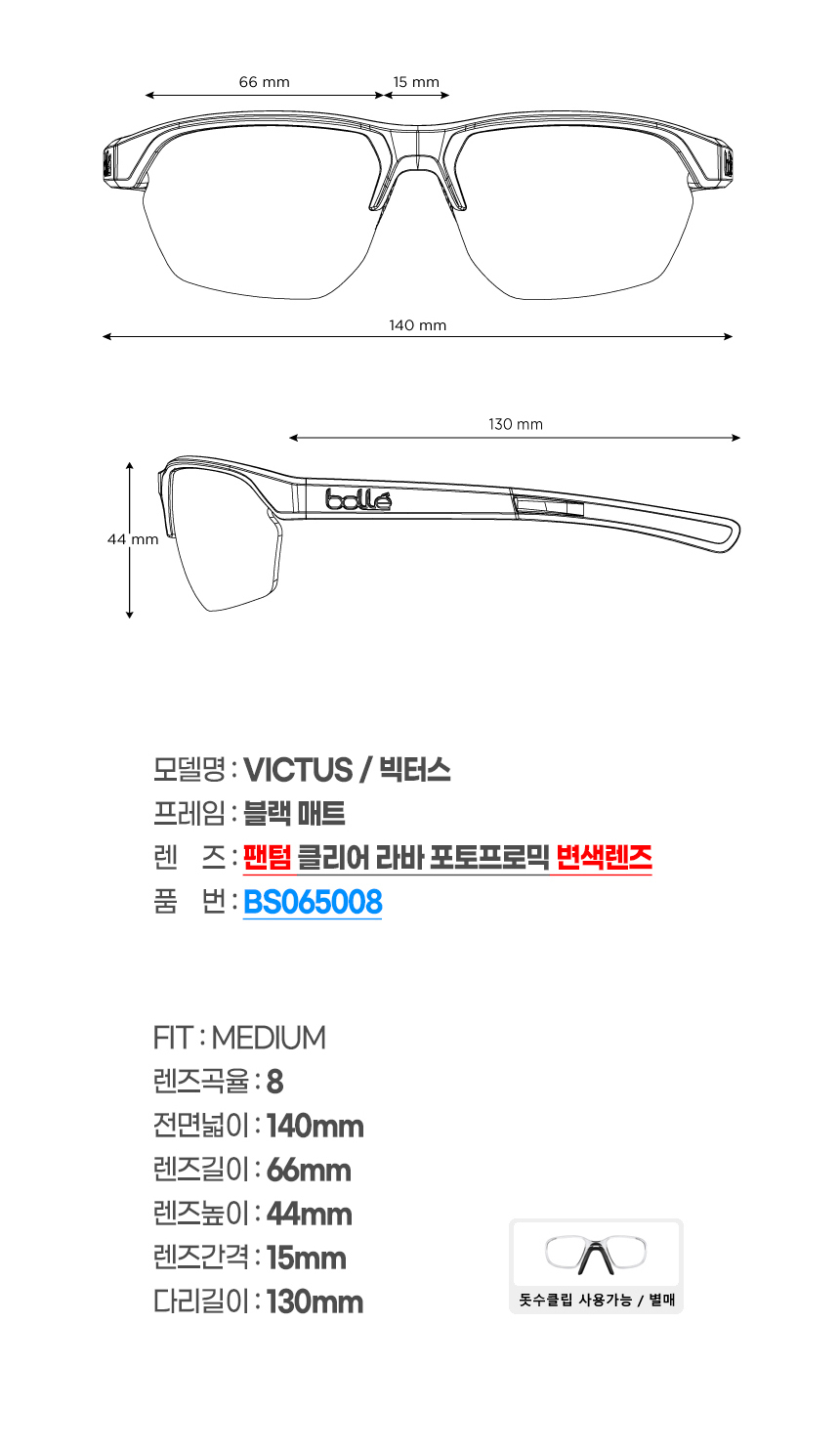 66 mm
15 mm
140 mm
130 mm
44 mm
bollé

모델명 : VICTUS / 빅터스
프레임 : 블랙 매트
렌 즈 : 팬텀 클리어 라바 포토프로믹 변색렌즈
품 번 : BS065008

FIT : MEDIUM
렌즈곡율 : 8
전면넓이 : 140mm
렌즈길이 : 66mm
렌즈높이 : 44mm
렌즈간격 : 15mm
다리길이 : 130mm

돗수클립 사용가능 / 별매